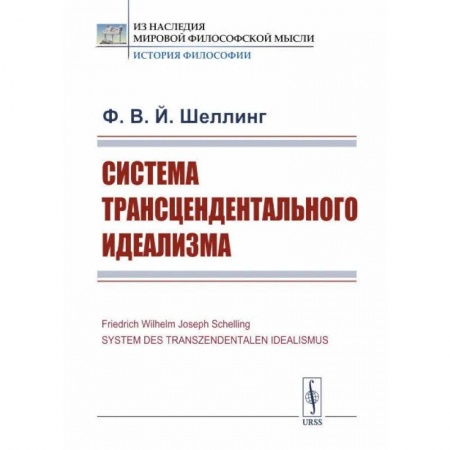 ИЗ НАСЛЕДИЯ
МИРОВОЙ ФИЛОСОФСКОЙ МЫСЛИ
ИСТОРИЯ ФИЛОСОФИИ

Ф. В. Й. Шеллинг

СИСТЕМА ТРАНСЦЕНДЕНТАЛЬНОГО ИДЕАЛИЗМА

Friedrich Wilhelm Joseph Schelling
SYSTEM DES TRANSZENDENTALEN IDEALISMUS

URSS